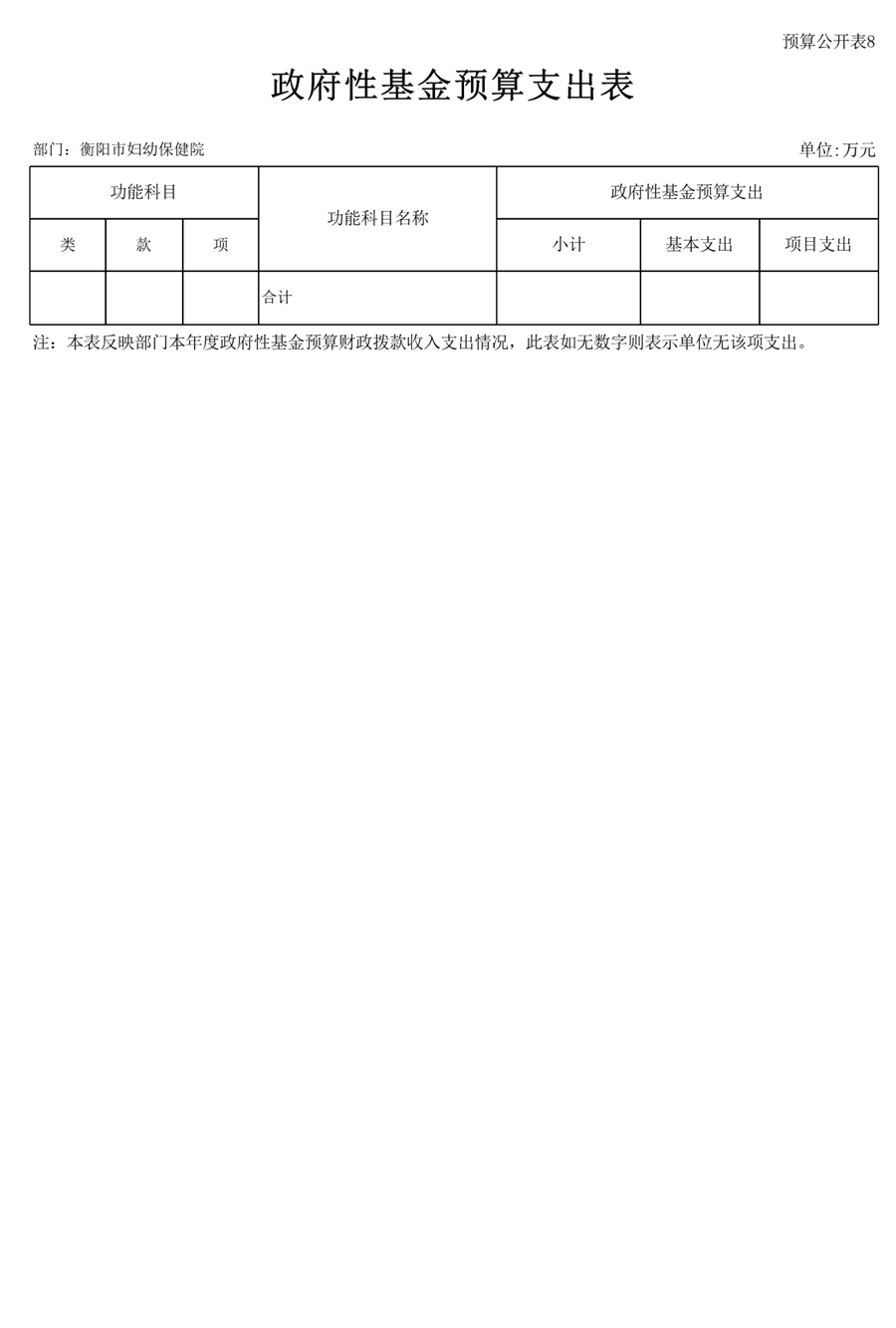 预算公开表8

政府性基金预算支出表

部门：衡阳市妇幼保健院

单位:万元

| 功能科目 | | | 功能科目名称 | 政府性基金预算支出 | | |
|---|---|---|---|---|---|---|
| 类 | 款 | 项 | | 小计 | 基本支出 | 项目支出 |
| | | | 合计 | | | |

注：本表反映部门本年度政府性基金预算财政拨款收入支出情况，此表如无数字则表示单位无该项支出。